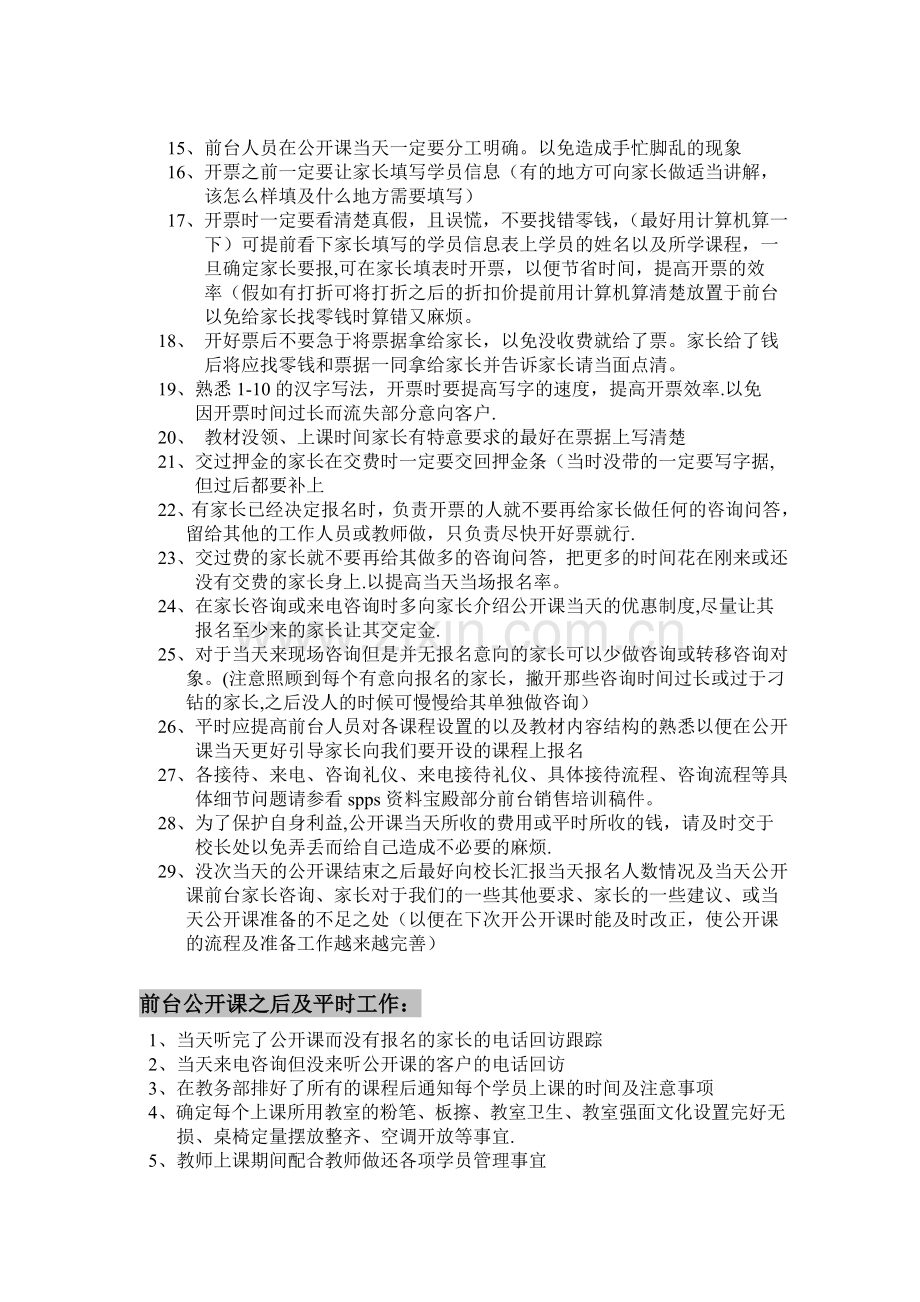 15、前台人员在公开课当天一定要分工明确。以免造成手忙脚乱的现象

16、开票之前一定要让家长填写学员信息（有的地方可向家长做适当讲解，该怎么样填及什么地方需要填写）

17、开票时一定要看清楚真假，且误慌，不要找错零钱，（最好用计算机算一下）可提前看下家长填写的学员信息表上学员的姓名以及所学课程，一旦确定家长要报,可在家长填表时开票，以便节省时间，提高开票的效率（假如有打折可将打折之后的折扣价提前用计算机算清楚放置于前台以免给家长找零钱时算错又麻烦。

18、 开好票后不要急于将票据拿给家长，以免没收费就给了票。家长给了钱后将应找零钱和票据一同拿给家长并告诉家长请当面点清。

19、熟悉 1-10 的汉字写法，开票时要提高写字的速度，提高开票效率.以免因开票时间过长而流失部分意向客户.

20、 教材没领、上课时间家长有特意要求的最好在票据上写清楚

21、交过押金的家长在交费时一定要交回押金条（当时没带的一定要写字据,但过后都要补上

22、有家长已经决定报名时，负责开票的人就不要再给家长做任何的咨询问答，留给其他的工作人员或教师做，只负责尽快开好票就行.

23、交过费的家长就不要再给其做多的咨询问答，把更多的时间花在刚来或还没有交费的家长身上.以提高当天当场报名率。

24、在家长咨询或来电咨询时多向家长介绍公开课当天的优惠制度,尽量让其报名至少来的家长让其交定金.

25、对于当天来现场咨询但是并无报名意向的家长可以少做咨询或转移咨询对象。(注意照顾到每个有意向报名的家长，撇开那些咨询时间过长或过于刁钻的家长,之后没人的时候可慢慢给其单独做咨询)

26、平时应提高前台人员对各课程设置的以及教材内容结构的熟悉以便在公开课当天更好引导家长向我们要开设的课程上报名

27、各接待、来电、咨询礼仪、来电接待礼仪、具体接待流程、咨询流程等具体细节问题请参看 spps 资料宝殿部分前台销售培训稿件。

28、为了保护自身利益,公开课当天所收的费用或平时所收的钱，请及时交于校长处以免弄丢而给自己造成不必要的麻烦.

29、没次当天的公开课结束之后最好向校长汇报当天报名人数情况及当天公开课前台家长咨询、家长对于我们的一些其他要求、家长的一些建议、或当天公开课准备的不足之处（以便在下次开公开课时能及时改正，使公开课的流程及准备工作越来越完善）

前台公开课之后及平时工作：

1、当天听完了公开课而没有报名的家长的电话回访跟踪

2、当天来电咨询但没来听公开课的客户的电话回访

3、在教务部排好了所有的课程后通知每个学员上课的时间及注意事项

4、确定每个上课所用教室的粉笔、板擦、教室卫生、教室强面文化设置完好无损、桌椅定量摆放整齐、空调开放等事宜.

5、教师上课期间配合教师做还各项学员管理事宜